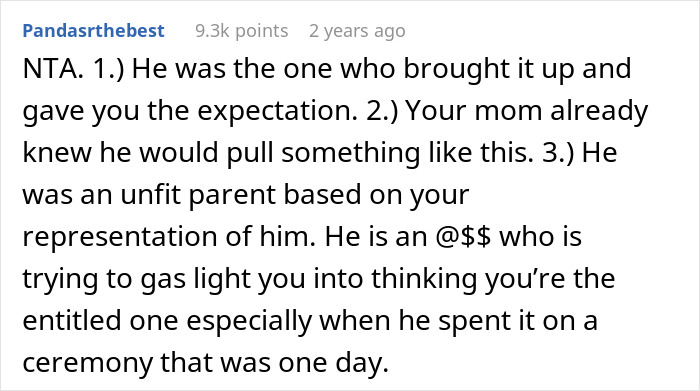 Pandasrthebest 9.3k points 2 years ago

NTA. 1.) He was the one who brought it up and gave you the expectation. 2.) Your mom already knew he would pull something like this. 3.) He was an unfit parent based on your representation of him. He is an @\$\$ who is trying to gas light you into thinking you're the entitled one especially when he spent it on a ceremony that was one day.